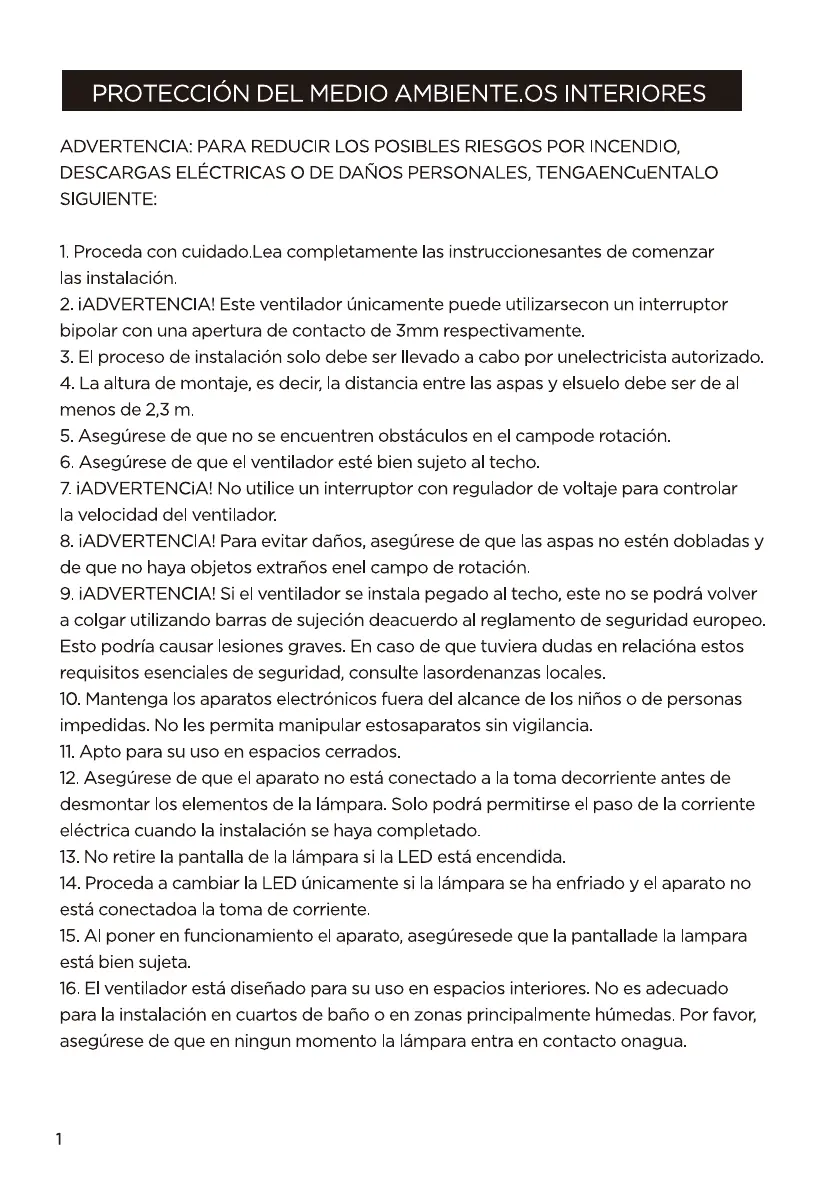 PROTECCIÓN DEL MEDIO AMBIENTE.OS INTERIORES

ADVERTENCIA: PARA REDUCIR LOS POSIBLES RIESGOS POR INCENDIO, DESCARGAS ELÉCTRICAS O DE DAÑOS PERSONALES, TENGAENCuENTALO SIGUIENTE:

1. Proceda con cuidado.Lea completamente las instruccionesantes de comenzar las instalación.
2. ¡ADVERTENCIA! Este ventilador únicamente puede utilizarsecon un interruptor bipolar con una apertura de contacto de 3mm respectivamente.
3. El proceso de instalación solo debe ser llevado a cabo por unelectricista autorizado.
4. La altura de montaje, es decir, la distancia entre las aspas y elsuelo debe ser de al menos de 2,3 m.
5. Asegúrese de que no se encuentren obstáculos en el campode rotación.
6. Asegúrese de que el ventilador esté bien sujeto al techo.
7. ¡ADVERTENCiA! No utilice un interruptor con regulador de voltaje para controlar la velocidad del ventilador.
8. ¡ADVERTENCIA! Para evitar daños, asegúrese de que las aspas no estén dobladas y de que no haya objetos extraños enel campo de rotación.
9. ¡ADVERTENCIA! Si el ventilador se instala pegado al techo, este no se podrá volver a colgar utilizando barras de sujeción deacuerdo al reglamento de seguridad europeo. Esto podría causar lesiones graves. En caso de que tuviera dudas en relacióna estos requisitos esenciales de seguridad, consulte lasordenanzas locales.
10. Mantenga los aparatos electrónicos fuera del alcance de los niños o de personas impedidas. No les permita manipular estosaparatos sin vigilancia.
11. Apto para su uso en espacios cerrados.
12. Asegúrese de que el aparato no está conectado a la toma decorriente antes de desmontar los elementos de la lámpara. Solo podrá permitirse el paso de la corriente eléctrica cuando la instalación se haya completado.
13. No retire la pantalla de la lámpara si la LED está encendida.
14. Proceda a cambiar la LED únicamente si la lámpara se ha enfriado y el aparato no está conectadoa la toma de corriente.
15. Al poner en funcionamiento el aparato, asegúresede que la pantallade la lampara está bien sujeta.
16. El ventilador está diseñado para su uso en espacios interiores. No es adecuado para la instalación en cuartos de baño o en zonas principalmente húmedas. Por favor, asegúrese de que en ningun momento la lámpara entra en contacto onagua.

1